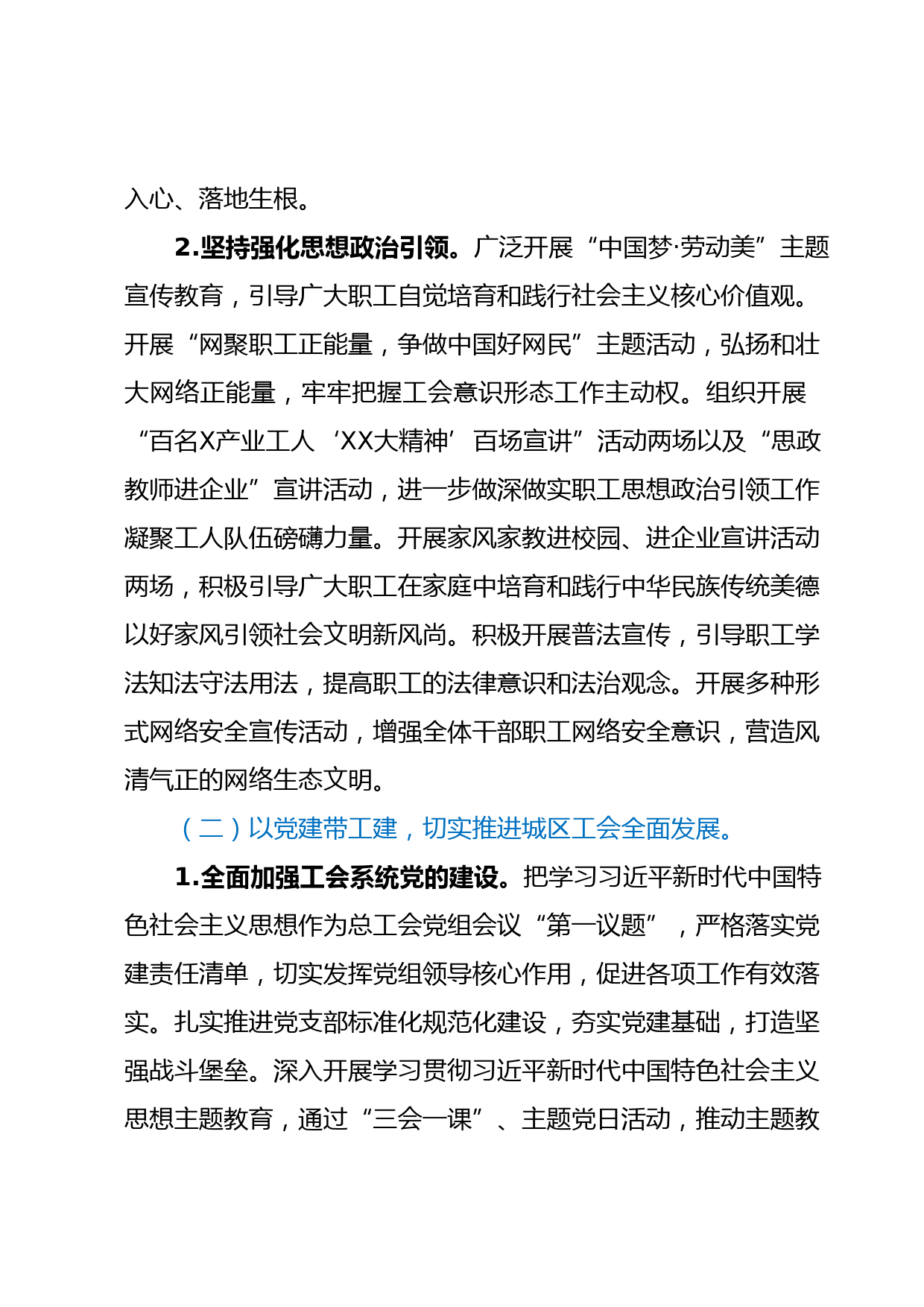 入心、落地生根。

2.坚持强化思想政治引领。广泛开展“中国梦·劳动美”主题宣传教育，引导广大职工自觉培育和践行社会主义核心价值观。开展“网聚职工正能量，争做中国好网民”主题活动，弘扬和壮大网络正能量，牢牢把握工会意识形态工作主动权。组织开展“百名X产业工人‘XX大精神’百场宣讲”活动两场以及“思政教师进企业”宣讲活动，进一步做深做实职工思想政治引领工作凝聚工人队伍磅礴力量。开展家风家教进校园、进企业宣讲活动两场，积极引导广大职工在家庭中培育和践行中华民族传统美德以好家风引领社会文明新风尚。积极开展普法宣传，引导职工学法知法守法用法，提高职工的法律意识和法治观念。开展多种形式网络安全宣传活动，增强全体干部职工网络安全意识，营造风清气正的网络生态文明。

（二）以党建带工建，切实推进城区工会全面发展。

1.全面加强工会系统党的建设。把学习习近平新时代中国特色社会主义思想作为总工会党组会议“第一议题”，严格落实党建责任清单，切实发挥党组领导核心作用，促进各项工作有效落实。扎实推进党支部标准化规范化建设，夯实党建基础，打造坚强战斗堡垒。深入开展学习贯彻习近平新时代中国特色社会主义思想主题教育，通过“三会一课”、主题党日活动，推动主题教